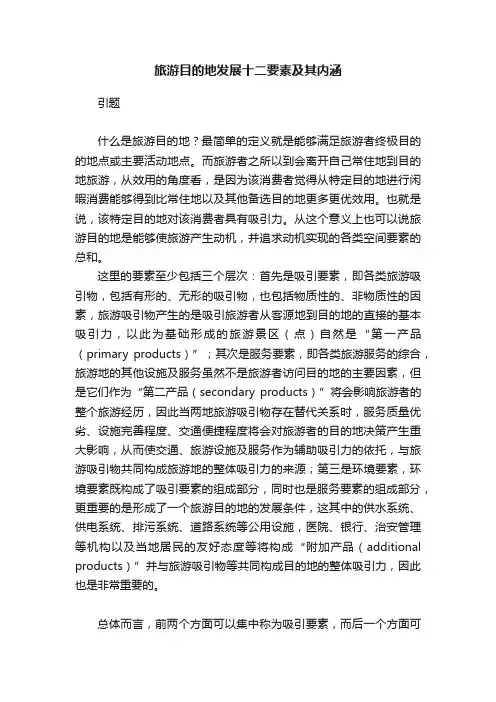 旅游目的地发展十二要素及其内涵

引题

什么是旅游目的地？最简单的定义就是能够满足旅游者终极目的的地点或主要活动地点。而旅游者之所以到会离开自己常住地到目的地旅游，从效用的角度看，是因为该消费者觉得从特定目的地进行闲暇消费能够得到比常住地以及其他备选目的地更多更优效用。也就是说，该特定目的地对该消费者具有吸引力。从这个意义上也可以说旅游目的地是能够使旅游产生动机，并追求动机实现的各类空间要素的总和。

这里的要素至少包括三个层次：首先是吸引要素，即各类旅游吸引物，包括有形的、无形的吸引物，也包括物质性的、非物质性的因素，旅游吸引物产生的是吸引旅游者从客源地到目的地的直接的基本吸引力，以此为基础形成的旅游景区（点）自然是“第一产品（primary products）”；其次是服务要素，即各类旅游服务的综合，旅游地的其他设施及服务虽然不是旅游者访问目的地的主要因素，但是它们作为“第二产品（secondary products）”将会影响旅游者的整个旅游经历，因此当两地旅游吸引物存在替代关系时，服务质量优劣、设施完善程度、交通便捷程度将会对旅游者的目的地决策产生重大影响，从而使交通、旅游设施及服务作为辅助吸引力的依托，与旅游吸引物共同构成旅游地的整体吸引力的来源；第三是环境要素，环境要素既构成了吸引要素的组成部分，同时也是服务要素的组成部分，更重要的是形成了一个旅游目的地的发展条件，这其中的供水系统、供电系统、排污系统、道路系统等公用设施，医院、银行、治安管理等机构以及当地居民的友好态度等将构成“附加产品（additional products）”并与旅游吸引物等共同构成目的地的整体吸引力，因此也是非常重要的。

总体而言，前两个方面可以集中称为吸引要素，而后一个方面可